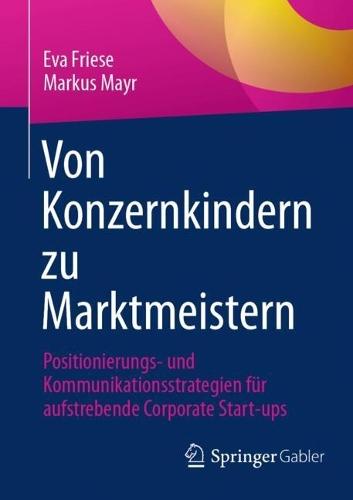 Eva Friese
Markus Mayr

Von Konzernkindern zu Marktmeistern

Positionierungs- und Kommunikationsstrategien für aufstrebende Corporate Start-ups

Springer Gabler